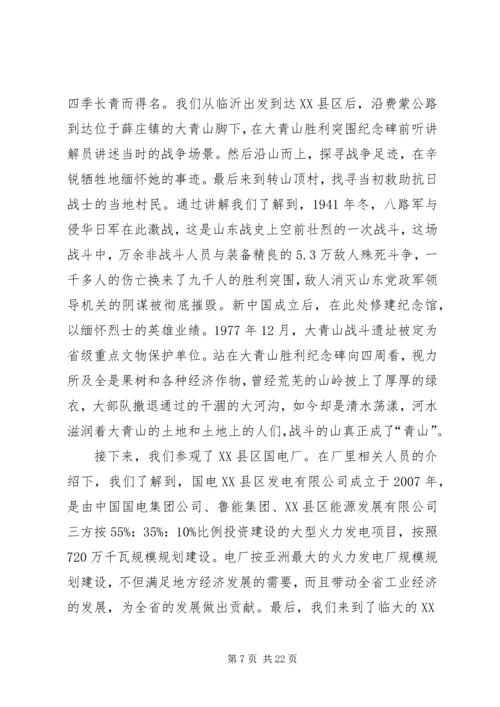 四季长青而得名。我们从临沂出发到达XX县区后，沿费蒙公路到达位于薛庄镇的大青山脚下，在大青山胜利突围纪念碑前听讲解员讲述当时的战争场景。然后沿山而上，探寻战争足迹，在辛锐牺牲地缅怀她的事迹。最后来到转山顶村，找寻当初救助抗日战士的当地村民。通过讲解我们了解到，1941年冬，八路军与侵华日军在此激战，这是山东战史上空前壮烈的一次战斗，这场战斗中，万余非战斗人员与装备精良的5.3万敌人殊死斗争，一千多人的伤亡换来了九千人的胜利突围，敌人消灭山东党政军领导机关的阴谋被彻底摧毁。新中国成立后，在此处修建纪念馆，以缅怀烈士的英雄业绩。1977年12月，大青山战斗遗址被定为省级重点文物保护单位。站在大青山胜利纪念碑向四周看，视力所及全是果树和各种经济作物，曾经荒芜的山岭披上了厚厚的绿衣，大部队撤退通过的干涸的大河沟，如今却是清水荡漾，河水滋润着大青山的土地和土地上的人们，战斗的山真正成了“青山”。

接下来，我们参观了XX县区国电厂。在厂里相关人员的介绍下，我们了解到，国电XX县区发电有限公司成立于2007年，是由中国国电集团公司、鲁能集团、XX县区能源发展有限公司三方按55%：35%：10%比例投资建设的大型火力发电项目，按照720万千瓦规模规划建设。电厂按亚洲最大的火力发电厂规模规划建设，不但满足地方经济发展的需要，而且带动全省工业经济的发展，为全省的发展做出贡献。最后，我们来到了临大的XX

第7页 共22页